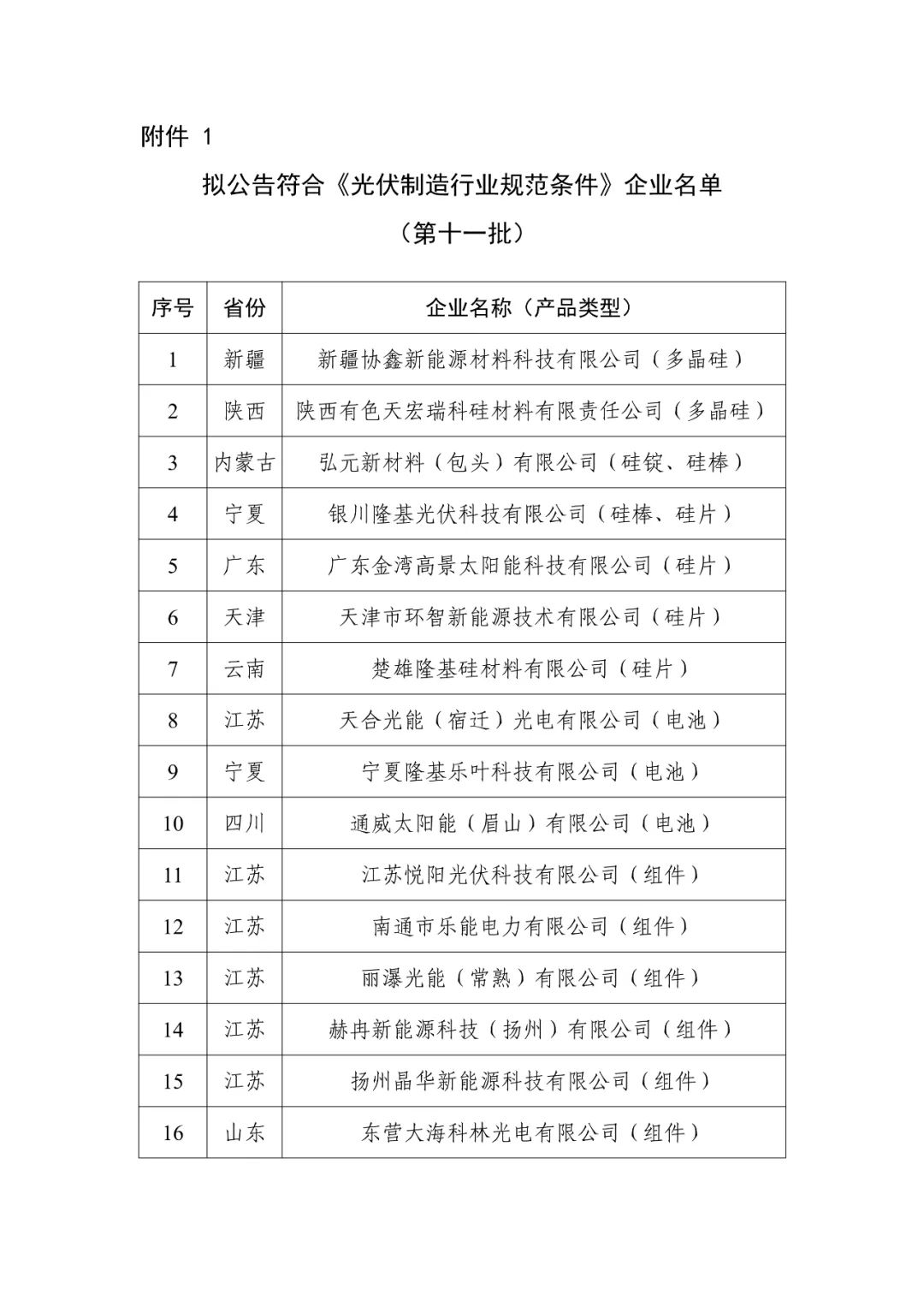 附件 1

拟公告符合《光伏制造行业规范条件》企业名单

（第十一批）

| 序号 | 省份 | 企业名称（产品类型） |
|---|---|---|
| 1 | 新疆 | 新疆协鑫新能源材料科技有限公司（多晶硅） |
| 2 | 陕西 | 陕西有色天宏瑞科硅材料有限责任公司（多晶硅） |
| 3 | 内蒙古 | 弘元新材料（包头）有限公司（硅锭、硅棒） |
| 4 | 宁夏 | 银川隆基光伏科技有限公司（硅棒、硅片） |
| 5 | 广东 | 广东金湾高景太阳能科技有限公司（硅片） |
| 6 | 天津 | 天津市环智新能源技术有限公司（硅片） |
| 7 | 云南 | 楚雄隆基硅材料有限公司（硅片） |
| 8 | 江苏 | 天合光能（宿迁）光电有限公司（电池） |
| 9 | 宁夏 | 宁夏隆基乐叶科技有限公司（电池） |
| 10 | 四川 | 通威太阳能（眉山）有限公司（电池） |
| 11 | 江苏 | 江苏悦阳光伏科技有限公司（组件） |
| 12 | 江苏 | 南通市乐能电力有限公司（组件） |
| 13 | 江苏 | 丽瀑光能（常熟）有限公司（组件） |
| 14 | 江苏 | 赫冉新能源科技（扬州）有限公司（组件） |
| 15 | 江苏 | 扬州晶华新能源科技有限公司（组件） |
| 16 | 山东 | 东营大海科林光电有限公司（组件） |